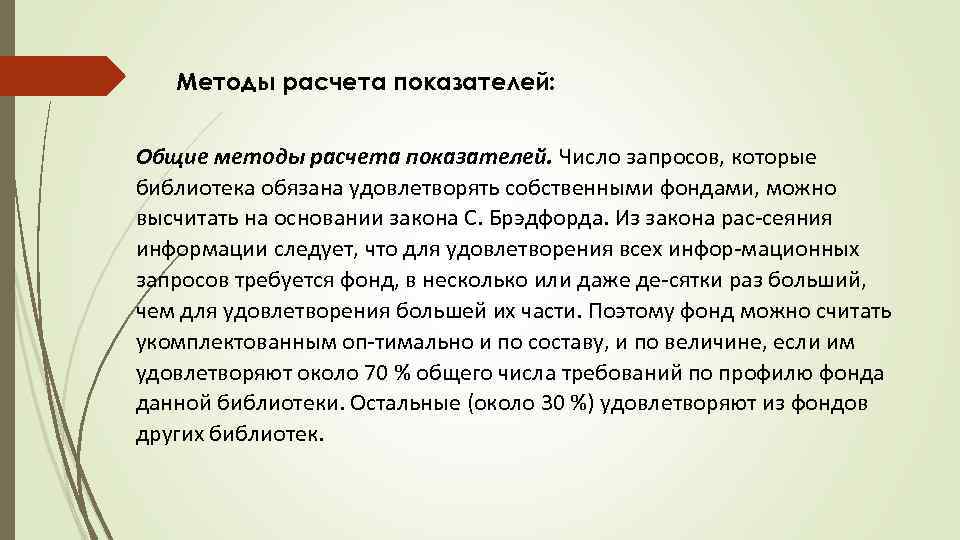 Методы расчета показателей:

Общие методы расчета показателей. Число запросов, которые библиотека обязана удовлетворять собственными фондами, можно высчитать на основании закона С. Брэдфорда. Из закона рас-сеяния информации следует, что для удовлетворения всех инфор-мационных запросов требуется фонд, в несколько или даже де-сятки раз больший, чем для удовлетворения большей их части. Поэтому фонд можно считать укомплектованным оп-тимально и по составу, и по величине, если им удовлетворяют около 70 % общего числа требований по профилю фонда данной библиотеки. Остальные (около 30 %) удовлетворяют из фондов других библиотек.